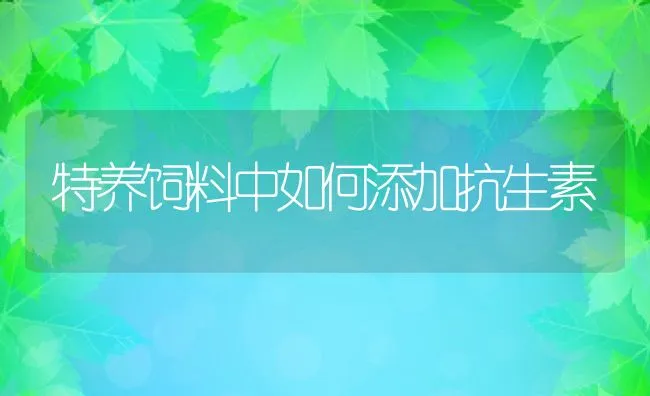 特养饲料中如何添加抗生素